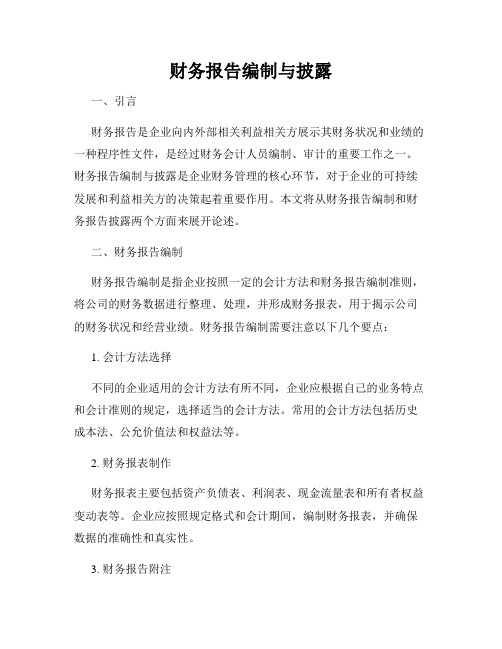 财务报告编制与披露

一、引言

财务报告是企业向内外部相关利益相关方展示其财务状况和业绩的一种程序性文件，是经过财务会计人员编制、审计的重要工作之一。财务报告编制与披露是企业财务管理的核心环节，对于企业的可持续发展和利益相关方的决策起着重要作用。本文将从财务报告编制和财务报告披露两个方面来展开论述。

二、财务报告编制

财务报告编制是指企业按照一定的会计方法和财务报告编制准则，将公司的财务数据进行整理、处理，并形成财务报表，用于揭示公司的财务状况和经营业绩。财务报告编制需要注意以下几个要点：

1. 会计方法选择

不同的企业适用的会计方法有所不同，企业应根据自己的业务特点和会计准则的规定，选择适当的会计方法。常用的会计方法包括历史成本法、公允价值法和权益法等。

2. 财务报表制作

财务报表主要包括资产负债表、利润表、现金流量表和所有者权益变动表等。企业应按照规定格式和会计期间，编制财务报表，并确保数据的准确性和真实性。

3. 财务报告附注